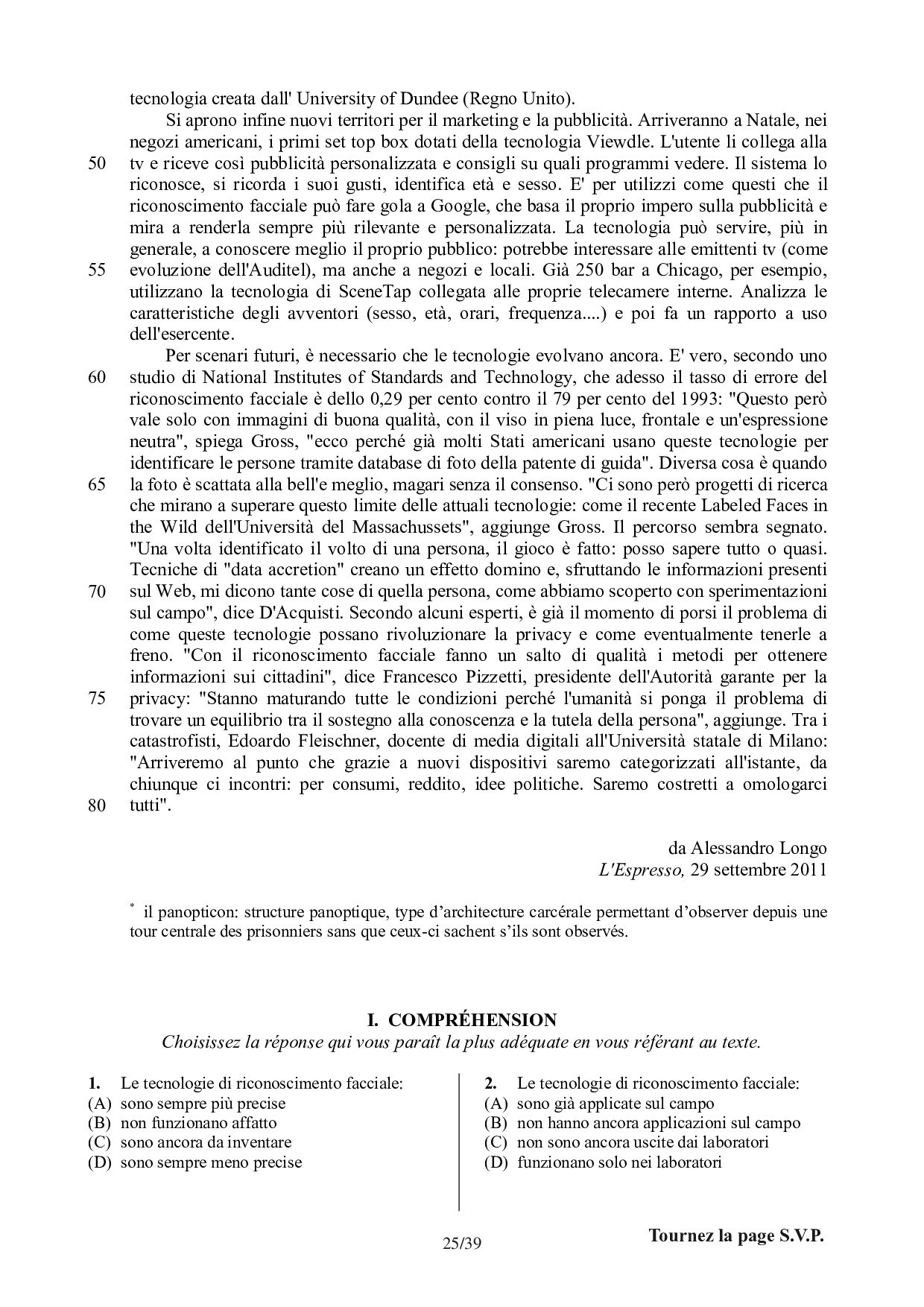 tecnologia creata dall' University of Dundee (Regno Unito).

Si aprono infine nuovi territori per il marketing e la pubblicità. Arriveranno a Natale, nei negozi americani, i primi set top box dotati della tecnologia Viewdle. L'utente li collega alla
50 tv e riceve così pubblicità personalizzata e consigli su quali programmi vedere. Il sistema lo riconosce, si ricorda i suoi gusti, identifica età e sesso. E' per utilizzi come questi che il riconoscimento facciale può fare gola a Google, che basa il proprio impero sulla pubblicità e mira a renderla sempre più rilevante e personalizzata. La tecnologia può servire, più in generale, a conoscere meglio il proprio pubblico: potrebbe interessare alle emittenti tv (come
55 evoluzione dell'Auditel), ma anche a negozi e locali. Già 250 bar a Chicago, per esempio, utilizzano la tecnologia di SceneTap collegata alle proprie telecamere interne. Analizza le caratteristiche degli avventori (sesso, età, orari, frequenza....) e poi fa un rapporto a uso dell'esercente.

Per scenari futuri, è necessario che le tecnologie evolvano ancora. E' vero, secondo uno
60 studio di National Institutes of Standards and Technology, che adesso il tasso di errore del riconoscimento facciale è dello 0,29 per cento contro il 79 per cento del 1993: "Questo però vale solo con immagini di buona qualità, con il viso in piena luce, frontale e un'espressione neutra", spiega Gross, "ecco perché già molti Stati americani usano queste tecnologie per identificare le persone tramite database di foto della patente di guida". Diversa cosa è quando
65 la foto è scattata alla bell'e meglio, magari senza il consenso. "Ci sono però progetti di ricerca che mirano a superare questo limite delle attuali tecnologie: come il recente Labeled Faces in the Wild dell'Università del Massachussets", aggiunge Gross. Il percorso sembra segnato. "Una volta identificato il volto di una persona, il gioco è fatto: posso sapere tutto o quasi. Tecniche di "data accretion" creano un effetto domino e, sfruttando le informazioni presenti
70 sul Web, mi dicono tante cose di quella persona, come abbiamo scoperto con sperimentazioni sul campo", dice D'Acquisti. Secondo alcuni esperti, è già il momento di porsi il problema di come queste tecnologie possano rivoluzionare la privacy e come eventualmente tenerle a freno. "Con il riconoscimento facciale fanno un salto di qualità i metodi per ottenere informazioni sui cittadini", dice Francesco Pizzetti, presidente dell'Autorità garante per la
75 privacy: "Stanno maturando tutte le condizioni perché l'umanità si ponga il problema di trovare un equilibrio tra il sostegno alla conoscenza e la tutela della persona", aggiunge. Tra i catastrofisti, Edoardo Fleischner, docente di media digitali all'Università statale di Milano: "Arriveremo al punto che grazie a nuovi dispositivi saremo categorizzati all'istante, da chiunque ci incontri: per consumi, reddito, idee politiche. Saremo costretti a omologarci
80 tutti".

da Alessandro Longo
L'Espresso, 29 settembre 2011

* il panopticon: structure panoptique, type d'architecture carcérale permettant d'observer depuis une tour centrale des prisonniers sans que ceux-ci sachent s'ils sont observés.

I. COMPRÉHENSION
Choisissez la réponse qui vous paraît la plus adéquate en vous référant au texte.

1. Le tecnologie di riconoscimento facciale:
(A) sono sempre più precise
(B) non funzionano affatto
(C) sono ancora da inventare
(D) sono sempre meno precise

2. Le tecnologie di riconoscimento facciale:
(A) sono già applicate sul campo
(B) non hanno ancora applicazioni sul campo
(C) non sono ancora uscite dai laboratori
(D) funzionano solo nei laboratori

25/39

Tournez la page S.V.P.